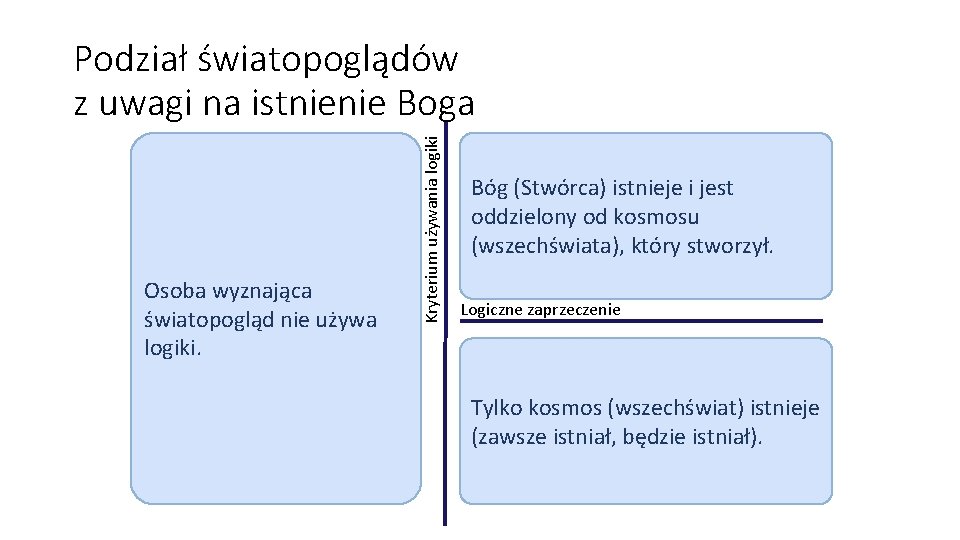 Podział światopoglądów z uwagi na istnienie Boga

Osoba wyznająca światopogląd nie używa logiki.

Kryterium używania logiki

Bóg (Stwórca) istnieje i jest oddzielony od kosmosu (wszechświata), który stworzył.

Logiczne zaprzeczenie

Tylko kosmos (wszechświat) istnieje (zawsze istniał, będzie istniał).